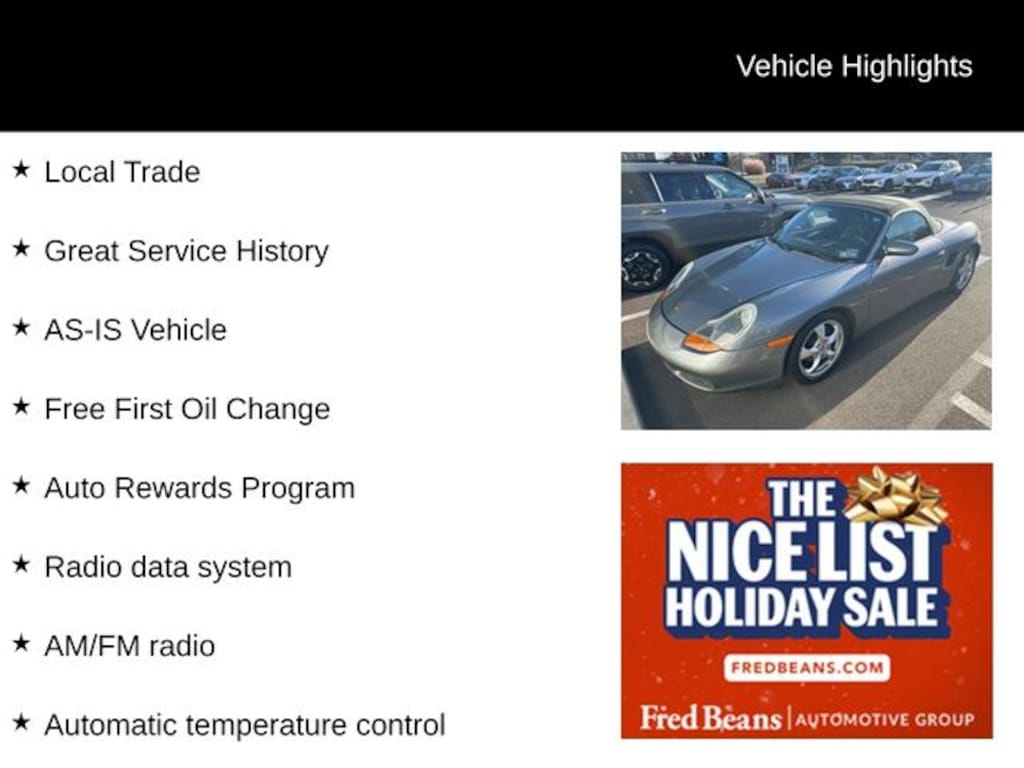 Vehicle Highlights

★ Local Trade

★ Great Service History

★ AS-IS Vehicle

★ Free First Oil Change

★ Auto Rewards Program

★ Radio data system

★ AM/FM radio

★ Automatic temperature control

THE NICE LIST HOLIDAY SALE

FREDBEANS.COM

Fred Beans | AUTOMOTIVE GROUP